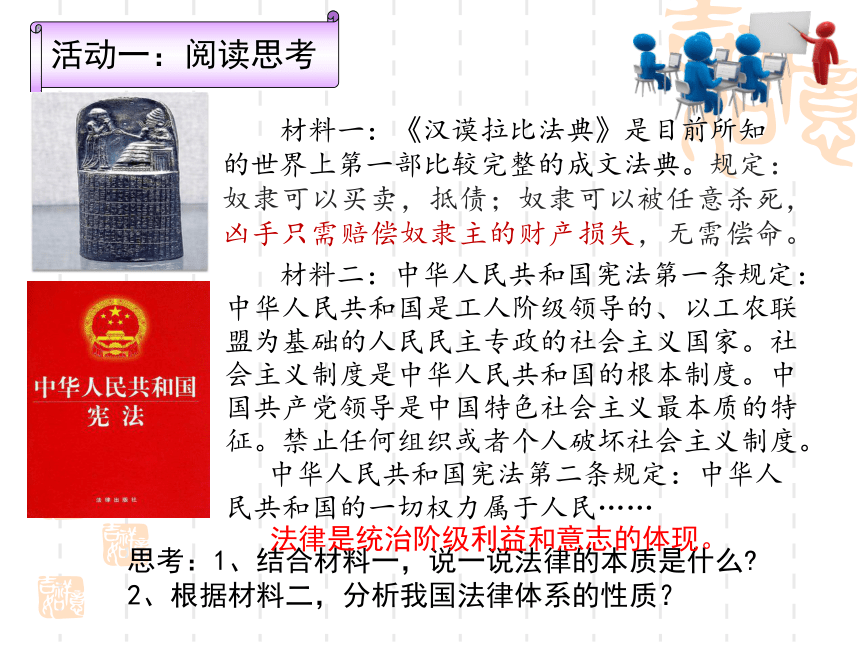 活动一：阅读思考

材料一：《汉谟拉比法典》是目前所知的世界上第一部比较完整的成文法典。规定：奴隶可以买卖，抵债；奴隶可以被任意杀死，凶手只需赔偿奴隶主的财产损失，无需偿命。

材料二：中华人民共和国宪法第一条规定：中华人民共和国是工人阶级领导的、以工农联盟为基础的人民民主专政的社会主义国家。社会主义制度是中华人民共和国的根本制度。中国共产党领导是中国特色社会主义最本质的特征。禁止任何组织或者个人破坏社会主义制度。

中华人民共和国宪法第二条规定：中华人民共和国的一切权力属于人民……

中华人民共和国
宪法
法律出版社

法律是统治阶级利益和意志的体现。

思考：1、结合材料一，说一说法律的本质是什么？
2、根据材料二，分析我国法律体系的性质？